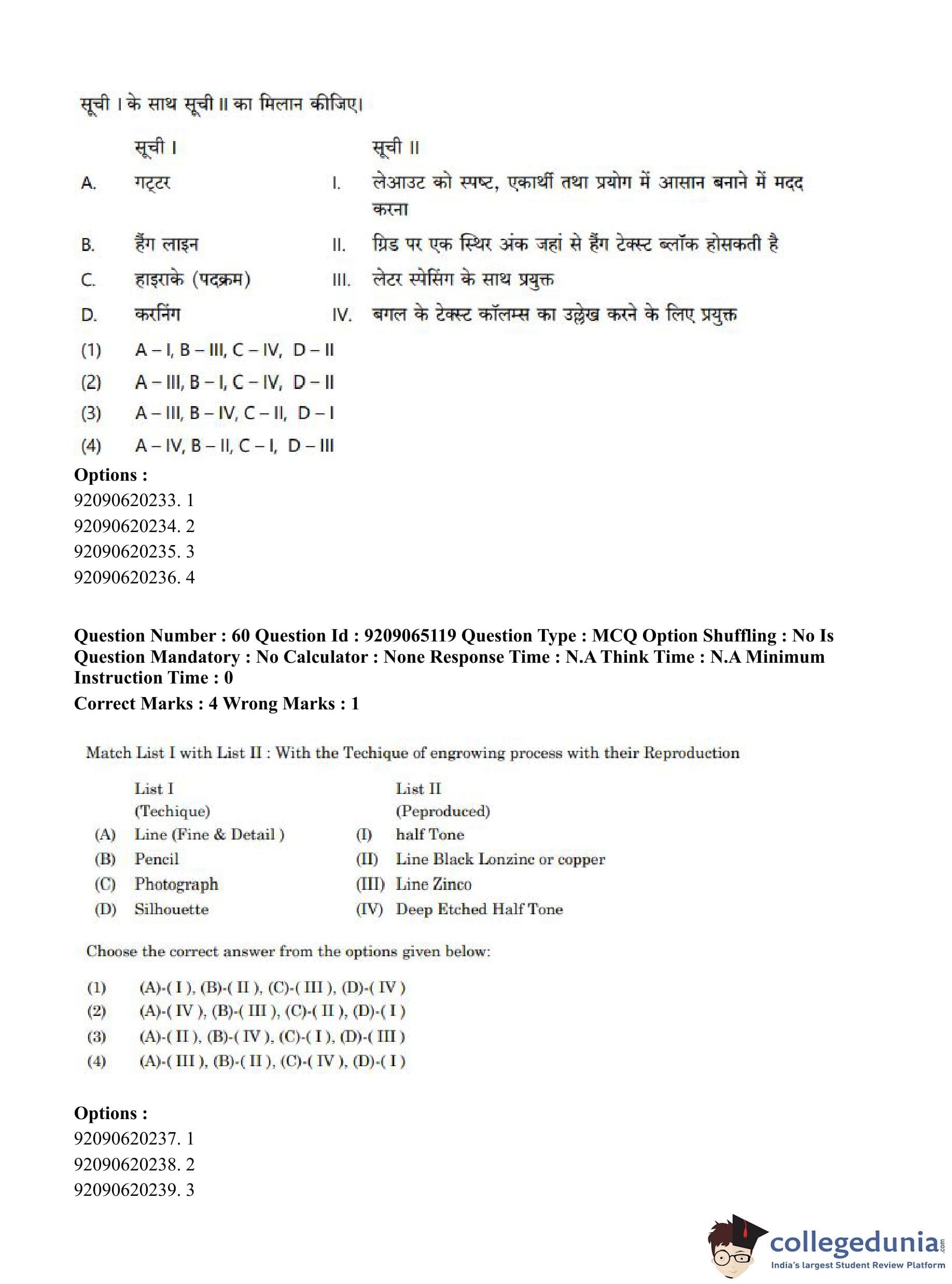 सूची I के साथ सूची II का मिलान कीजिए।

| | सूची I | | सूची II |
|---|---|---|---|
| A. | गट्टर | I. | लेआउट को स्पष्ट, एकार्थी तथा प्रयोग में आसान बनाने में मदद करना |
| B. | हैंग लाइन | II. | ग्रिड पर एक स्थिर अंक जहां से हैंग टेक्स्ट ब्लॉक होसकती है |
| C. | हाइराके (पदक्रम) | III. | लेटर स्पेसिंग के साथ प्रयुक्त |
| D. | करनिंग | IV. | बगल के टेक्स्ट कॉलम्स का उल्लेख करने के लिए प्रयुक्त |

(1) A – I, B – III, C – IV, D – II
(2) A – III, B – I, C – IV, D – II
(3) A – III, B – IV, C – II, D – I
(4) A – IV, B – II, C – I, D – III

Options :
92090620233. 1
92090620234. 2
92090620235. 3
92090620236. 4

Question Number : 60 Question Id : 9209065119 Question Type : MCQ Option Shuffling : No Is Question Mandatory : No Calculator : None Response Time : N.A Think Time : N.A Minimum Instruction Time : 0
Correct Marks : 4 Wrong Marks : 1

Match List I with List II : With the Techique of engrowing process with their Reproduction

| | List I (Techique) | | List II (Peproduced) |
|---|---|---|---|
| (A) | Line (Fine & Detail ) | (I) | half Tone |
| (B) | Pencil | (II) | Line Black Lonzinc or copper |
| (C) | Photograph | (III) | Line Zinco |
| (D) | Silhouette | (IV) | Deep Etched Half Tone |

Choose the correct answer from the options given below:

(1) (A)-( I ), (B)-( II ), (C)-( III ), (D)-( IV )
(2) (A)-( IV ), (B)-( III ), (C)-( II ), (D)-( I )
(3) (A)-( II ), (B)-( IV ), (C)-( I ), (D)-( III )
(4) (A)-( III ), (B)-( II ), (C)-( IV ), (D)-( I )

Options :
92090620237. 1
92090620238. 2
92090620239. 3

collegedunia.com
India's largest Student Review Platform